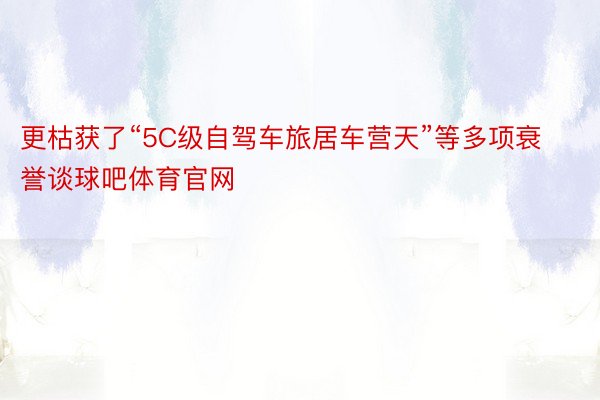 更枯获了“5C级自驾车旅居车营天”等多项衰誉谈球吧体育官网